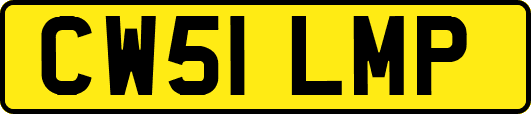 CW51 LMP